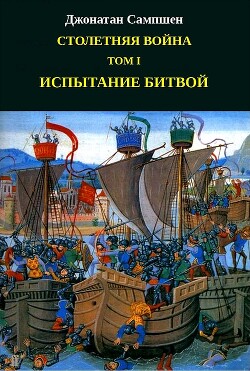 Джонатан Сампшен

СТОЛЕТНЯЯ ВОЙНА

ТОМ I

ИСПЫТАНИЕ БИТВОЙ